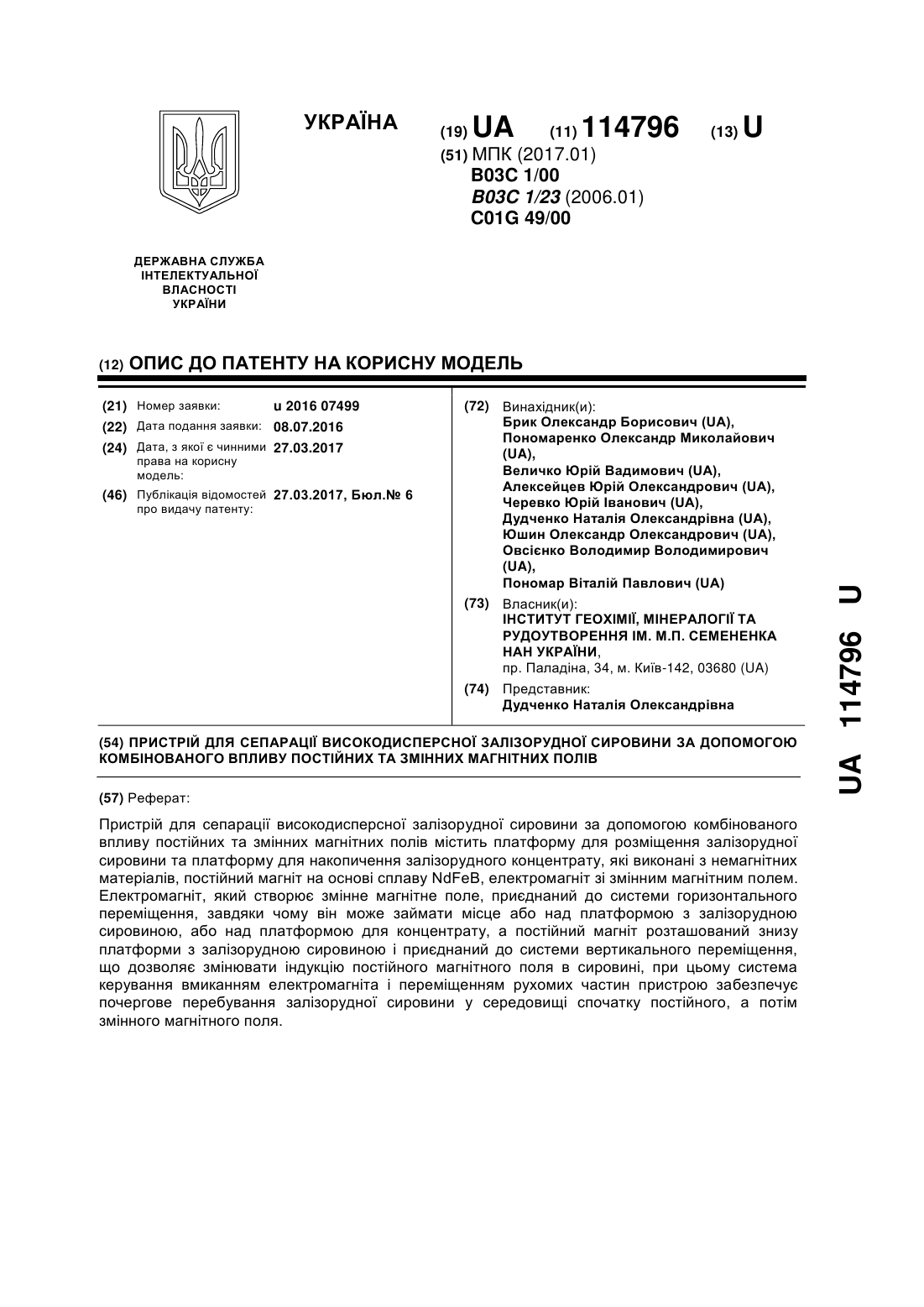 УКРАЇНА

(19) UA (11) 114796 (13) U

(51) МПК (2017.01)
B03C 1/00
B03C 1/23 (2006.01)
C01G 49/00

ДЕРЖАВНА СЛУЖБА ІНТЕЛЕКТУАЛЬНОЇ ВЛАСНОСТІ УКРАЇНИ

(12) ОПИС ДО ПАТЕНТУ НА КОРИСНУ МОДЕЛЬ

(21) Номер заявки: u 2016 07499
(22) Дата подання заявки: 08.07.2016
(24) Дата, з якої є чинними права на корисну модель: 27.03.2017
(46) Публікація відомостей про видачу патенту: 27.03.2017, Бюл.№ 6

(72) Винахідник(и):
Брик Олександр Борисович (UA),
Пономаренко Олександр Миколайович (UA),
Величко Юрій Вадимович (UA),
Алексейцев Юрій Олександрович (UA),
Черевко Юрій Іванович (UA),
Дудченко Наталія Олександрівна (UA),
Юшин Олександр Олександрович (UA),
Овсієнко Володимир Володимирович (UA),
Пономар Віталій Павлович (UA)

(73) Власник(и):
ІНСТИТУТ ГЕОХІМІЇ, МІНЕРАЛОГІЇ ТА РУДОУТВОРЕННЯ ІМ. М.П. СЕМЕНЕНКА НАН УКРАЇНИ,
пр. Паладіна, 34, м. Київ-142, 03680 (UA)

(74) Представник:
Дудченко Наталія Олександрівна

(54) ПРИСТРІЙ ДЛЯ СЕПАРАЦІЇ ВИСОКОДИСПЕРСНОЇ ЗАЛІЗОРУДНОЇ СИРОВИНИ ЗА ДОПОМОГОЮ КОМБІНОВАНОГО ВПЛИВУ ПОСТІЙНИХ ТА ЗМІННИХ МАГНІТНИХ ПОЛІВ

(57) Реферат:

Пристрій для сепарації високодисперсної залізорудної сировини за допомогою комбінованого впливу постійних та змінних магнітних полів містить платформу для розміщення залізорудної сировини та платформу для накопичення залізорудного концентрату, які виконані з немагнітних матеріалів, постійний магніт на основі сплаву NdFeB, електромагніт зі змінним магнітним полем. Електромагніт, який створює змінне магнітне поле, приєднаний до системи горизонтального переміщення, завдяки чому він може займати місце або над платформою з залізорудною сировиною, або над платформою для концентрату, а постійний магніт розташований знизу платформи з залізорудною сировиною і приєднаний до системи вертикального переміщення, що дозволяє змінювати індукцію постійного магнітного поля в сировині, при цьому система керування вмиканням електромагніта і переміщенням рухомих частин пристрою забезпечує почергове перебування залізорудної сировини у середовищі спочатку постійного, а потім змінного магнітного поля.

UA 114796 U